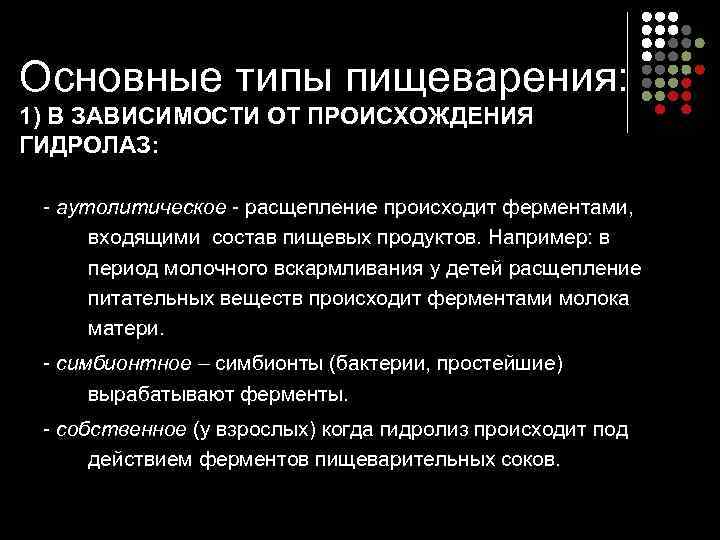 Основные типы пищеварения:
1) В ЗАВИСИМОСТИ ОТ ПРОИСХОЖДЕНИЯ ГИДРОЛАЗ:

- аутолитическое - расщепление происходит ферментами, входящими состав пищевых продуктов. Например: в период молочного вскармливания у детей расщепление питательных веществ происходит ферментами молока матери.

- симбионтное – симбионты (бактерии, простейшие) вырабатывают ферменты.

- собственное (у взрослых) когда гидролиз происходит под действием ферментов пищеварительных соков.